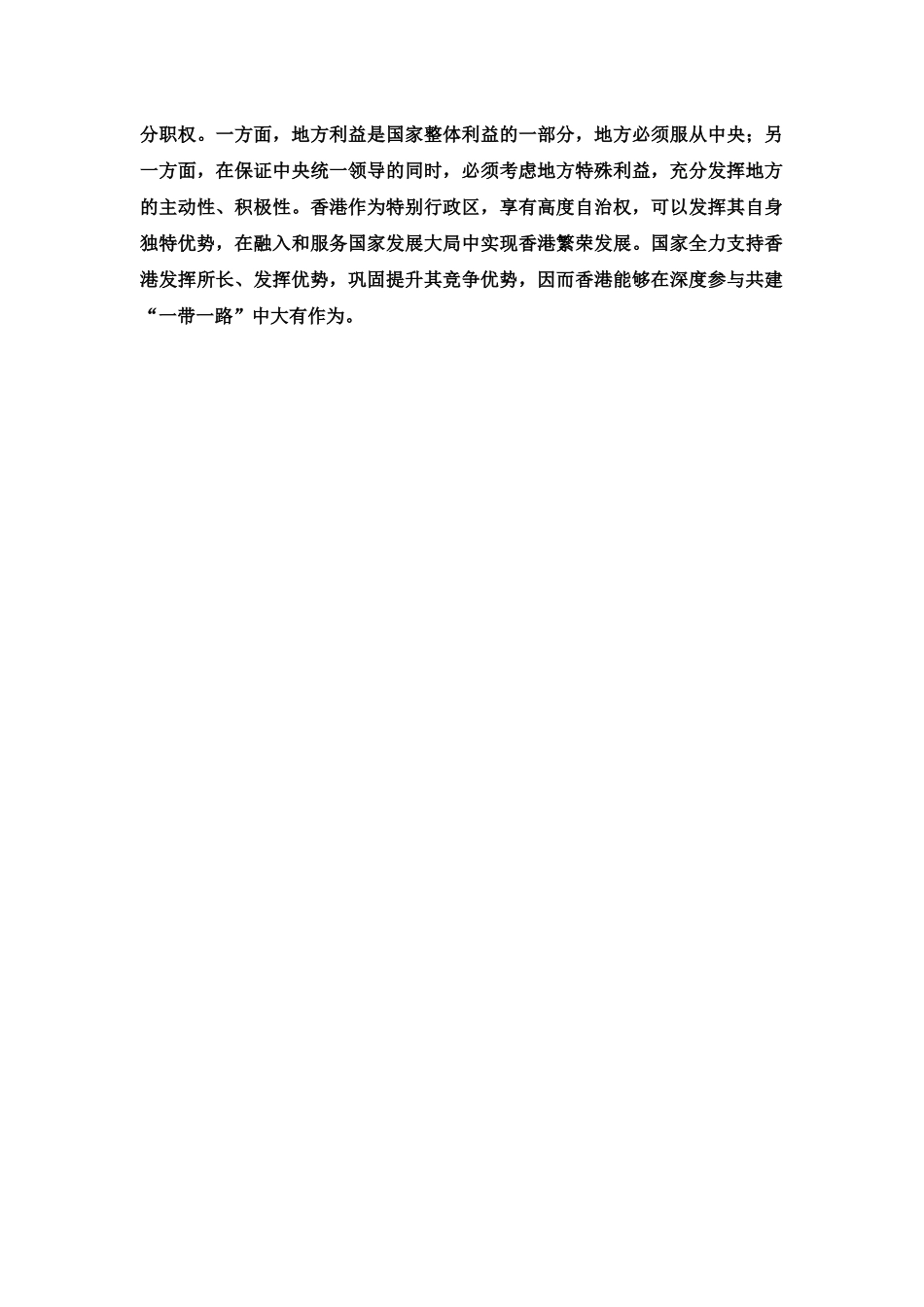 分职权。一方面，地方利益是国家整体利益的一部分，地方必须服从中央；另一方面，在保证中央统一领导的同时，必须考虑地方特殊利益，充分发挥地方的主动性、积极性。香港作为特别行政区，享有高度自治权，可以发挥其自身独特优势，在融入和服务国家发展大局中实现香港繁荣发展。国家全力支持香港发挥所长、发挥优势，巩固提升其竞争优势，因而香港能够在深度参与共建“一带一路”中大有作为。